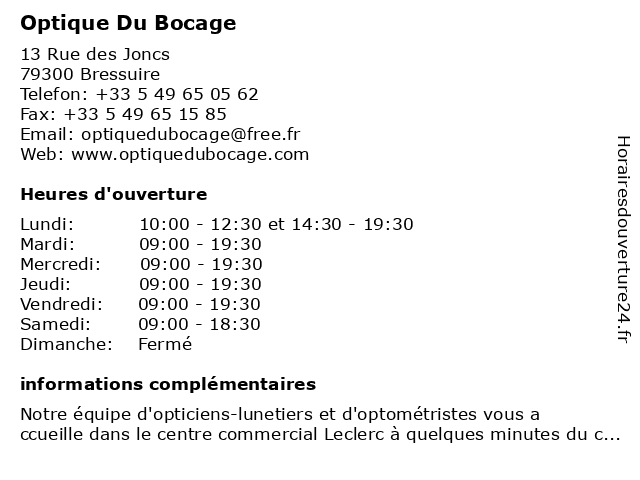 Optique Du Bocage

13 Rue des Joncs
79300 Bressuire
Telefon: +33 5 49 65 05 62
Fax: +33 5 49 65 15 85
Email: optiquedubocage@free.fr
Web: www.optiquedubocage.com

Heures d'ouverture

| Lundi: | 10:00 - 12:30 et 14:30 - 19:30 |
|---|---|
| Mardi: | 09:00 - 19:30 |
| Mercredi: | 09:00 - 19:30 |
| Jeudi: | 09:00 - 19:30 |
| Vendredi: | 09:00 - 19:30 |
| Samedi: | 09:00 - 18:30 |
| Dimanche: | Fermé |

informations complémentaires

Notre équipe d'opticiens-lunetiers et d'optométristes vous a ccueille dans le centre commercial Leclerc à quelques minutes du c...

Horairesdouverture24.fr